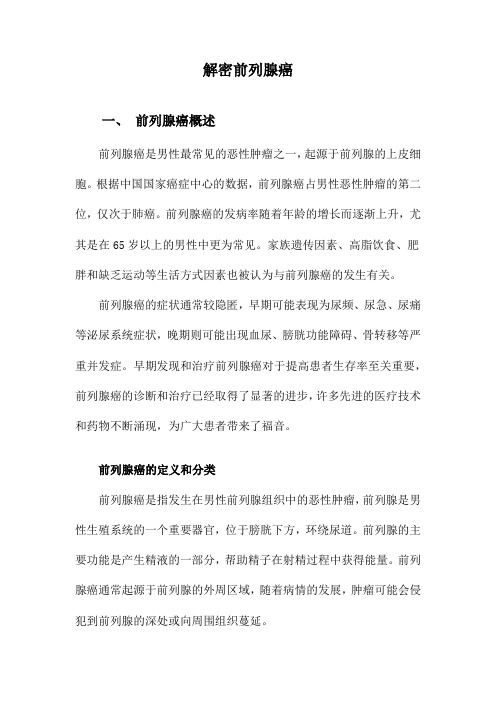 解密前列腺癌

一、 前列腺癌概述

前列腺癌是男性最常见的恶性肿瘤之一，起源于前列腺的上皮细胞。根据中国国家癌症中心的数据，前列腺癌占男性恶性肿瘤的第二位，仅次于肺癌。前列腺癌的发病率随着年龄的增长而逐渐上升，尤其是在65岁以上的男性中更为常见。家族遗传因素、高脂饮食、肥胖和缺乏运动等生活方式因素也被认为与前列腺癌的发生有关。

前列腺癌的症状通常较隐匿，早期可能表现为尿频、尿急、尿痛等泌尿系统症状，晚期则可能出现血尿、膀胱功能障碍、骨转移等严重并发症。早期发现和治疗前列腺癌对于提高患者生存率至关重要，前列腺癌的诊断和治疗已经取得了显著的进步，许多先进的医疗技术和药物不断涌现，为广大患者带来了福音。

前列腺癌的定义和分类

前列腺癌是指发生在男性前列腺组织中的恶性肿瘤，前列腺是男性生殖系统的一个重要器官，位于膀胱下方，环绕尿道。前列腺的主要功能是产生精液的一部分，帮助精子在射精过程中获得能量。前列腺癌通常起源于前列腺的外周区域，随着病情的发展，肿瘤可能会侵犯到前列腺的深处或向周围组织蔓延。